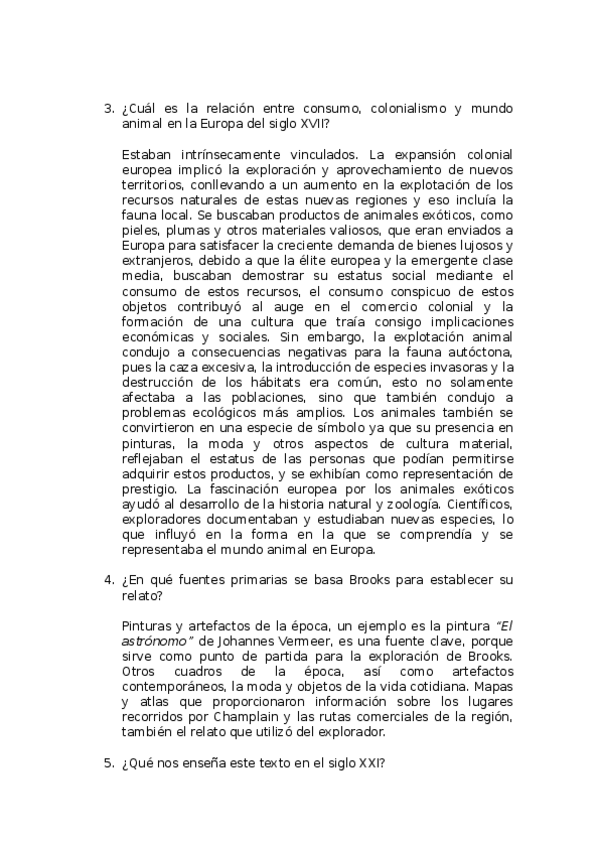 3. ¿Cuál es la relación entre consumo, colonialismo y mundo animal en la Europa del siglo XVII?

Estaban intrínsecamente vinculados. La expansión colonial europea implicó la exploración y aprovechamiento de nuevos territorios, conllevando a un aumento en la explotación de los recursos naturales de estas nuevas regiones y eso incluía la fauna local. Se buscaban productos de animales exóticos, como pieles, plumas y otros materiales valiosos, que eran enviados a Europa para satisfacer la creciente demanda de bienes lujosos y extranjeros, debido a que la élite europea y la emergente clase media, buscaban demostrar su estatus social mediante el consumo de estos recursos, el consumo conspicuo de estos objetos contribuyó al auge en el comercio colonial y la formación de una cultura que traía consigo implicaciones económicas y sociales. Sin embargo, la explotación animal condujo a consecuencias negativas para la fauna autóctona, pues la caza excesiva, la introducción de especies invasoras y la destrucción de los hábitats era común, esto no solamente afectaba a las poblaciones, sino que también condujo a problemas ecológicos más amplios. Los animales también se convirtieron en una especie de símbolo ya que su presencia en pinturas, la moda y otros aspectos de cultura material, reflejaban el estatus de las personas que podían permitirse adquirir estos productos, y se exhibían como representación de prestigio. La fascinación europea por los animales exóticos ayudó al desarrollo de la historia natural y zoología. Científicos, exploradores documentaban y estudiaban nuevas especies, lo que influyó en la forma en la que se comprendía y se representaba el mundo animal en Europa.

4. ¿En qué fuentes primarias se basa Brooks para establecer su relato?

Pinturas y artefactos de la época, un ejemplo es la pintura "El astrónomo" de Johannes Vermeer, es una fuente clave, porque sirve como punto de partida para la exploración de Brooks. Otros cuadros de la época, así como artefactos contemporáneos, la moda y objetos de la vida cotidiana. Mapas y atlas que proporcionaron información sobre los lugares recorridos por Champlain y las rutas comerciales de la región, también el relato que utilizó del explorador.

5. ¿Qué nos enseña este texto en el siglo XXI?